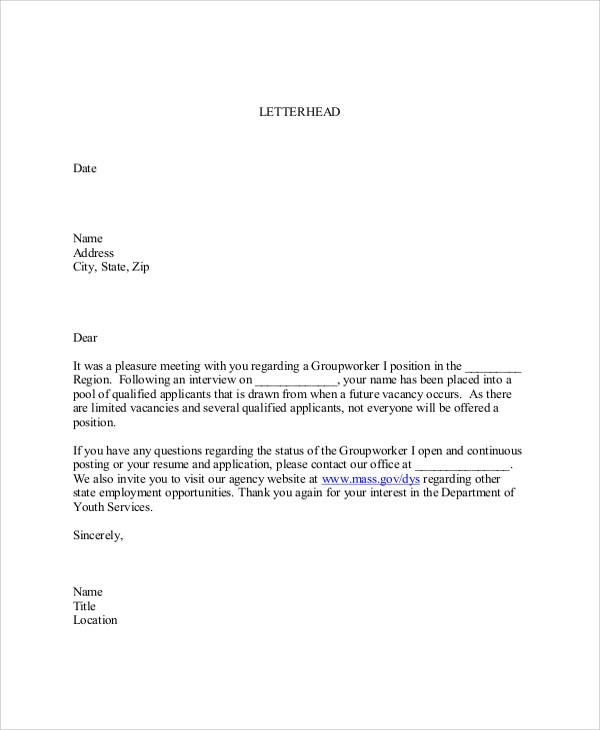 LETTERHEAD

Date

Name
Address
City, State, Zip

Dear

It was a pleasure meeting with you regarding a Groupworker I position in the _________ Region. Following an interview on _____________, your name has been placed into a pool of qualified applicants that is drawn from when a future vacancy occurs. As there are limited vacancies and several qualified applicants, not everyone will be offered a position.

If you have any questions regarding the status of the Groupworker I open and continuous posting or your resume and application, please contact our office at _______________. We also invite you to visit our agency website at www.mass.gov/dys regarding other state employment opportunities. Thank you again for your interest in the Department of Youth Services.

Sincerely,

Name
Title
Location